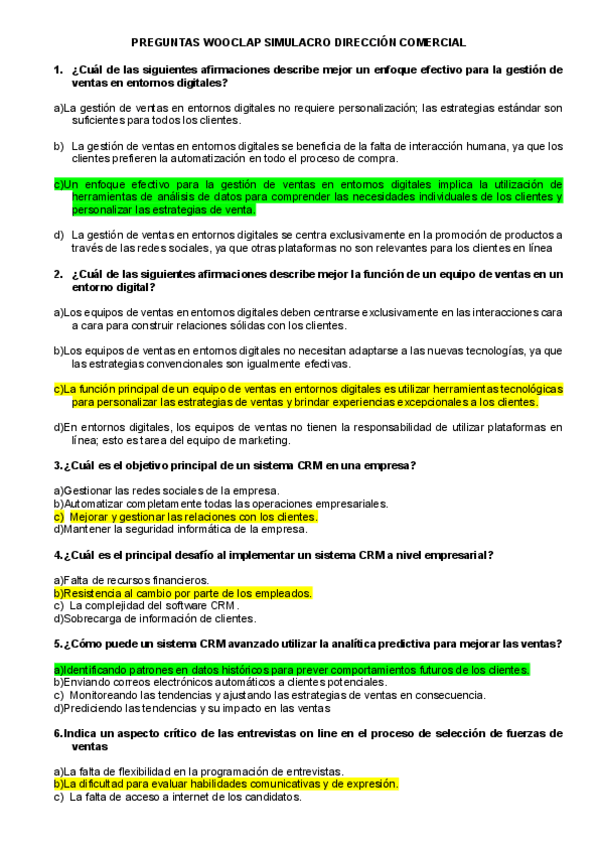 PREGUNTAS WOOCLAP SIMULACRO DIRECCIÓN COMERCIAL

1. ¿Cuál de las siguientes afirmaciones describe mejor un enfoque efectivo para la gestión de ventas en entornos digitales?

a)La gestión de ventas en entornos digitales no requiere personalización; las estrategias estándar son suficientes para todos los clientes.

b) La gestión de ventas en entornos digitales se beneficia de la falta de interacción humana, ya que los clientes prefieren la automatización en todo el proceso de compra.

c)Un enfoque efectivo para la gestión de ventas en entornos digitales implica la utilización de herramientas de análisis de datos para comprender las necesidades individuales de los clientes y personalizar las estrategias de venta.

d) La gestión de ventas en entornos digitales se centra exclusivamente en la promoción de productos a través de las redes sociales, ya que otras plataformas no son relevantes para los clientes en línea

2. ¿Cuál de las siguientes afirmaciones describe mejor la función de un equipo de ventas en un entorno digital?

a)Los equipos de ventas en entornos digitales deben centrarse exclusivamente en las interacciones cara a cara para construir relaciones sólidas con los clientes.

b)Los equipos de ventas en entornos digitales no necesitan adaptarse a las nuevas tecnologías, ya que las estrategias convencionales son igualmente efectivas.

c)La función principal de un equipo de ventas en entornos digitales es utilizar herramientas tecnológicas para personalizar las estrategias de ventas y brindar experiencias excepcionales a los clientes.

d)En entornos digitales, los equipos de ventas no tienen la responsabilidad de utilizar plataformas en línea; esto es tarea del equipo de marketing.

3.¿Cuál es el objetivo principal de un sistema CRM en una empresa?

a)Gestionar las redes sociales de la empresa.
b)Automatizar completamente todas las operaciones empresariales.
c) Mejorar y gestionar las relaciones con los clientes.
d)Mantener la seguridad informática de la empresa.

4.¿Cuál es el principal desafío al implementar un sistema CRM a nivel empresarial?

a)Falta de recursos financieros.
b)Resistencia al cambio por parte de los empleados.
c) La complejidad del software CRM.
d)Sobrecarga de información de clientes.

5.¿Cómo puede un sistema CRM avanzado utilizar la analítica predictiva para mejorar las ventas?

a)Identificando patrones en datos históricos para prever comportamientos futuros de los clientes.
b)Enviando correos electrónicos automáticos a clientes potenciales.
c) Monitoreando las tendencias y ajustando las estrategias de ventas en consecuencia.
d)Prediciendo las tendencias y su impacto en las ventas

6.Indica un aspecto crítico de las entrevistas on line en el proceso de selección de fuerzas de ventas

a)La falta de flexibilidad en la programación de entrevistas.
b)La dificultad para evaluar habilidades comunicativas y de expresión.
c) La falta de acceso a internet de los candidatos.